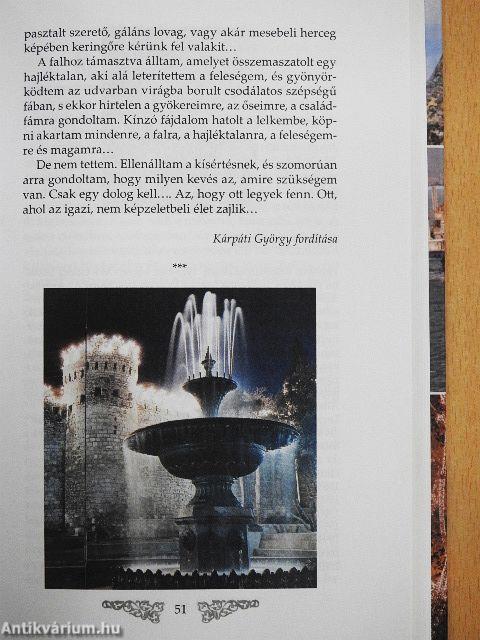 pasztalt szerető, gáláns lovag, vagy akár mesebeli herceg képében keringőre kérünk fel valakit…

A falhoz támasztva álltam, amelyet összemaszatolt egy hajléktalan, aki alá leterítettem a feleségem, és gyönyörködtem az udvarban virágba borult csodálatos szépségű fában, s ekkor hirtelen a gyökereimre, az őseimre, a családfámra gondoltam. Kínzó fájdalom hatolt a lelkembe, köpni akartam mindenre, a falra, a hajléktalanra, a feleségemre és magamra…

De nem tettem. Ellenálltam a kísértésnek, és szomorúan arra gondoltam, hogy milyen kevés az, amire szükségem van. Csak egy dolog kell…. Az, hogy ott legyek fenn. Ott, ahol az igazi, nem képzeletbeli élet zajlik…

Kárpáti György fordítása

***

51

Antikvárium.hu